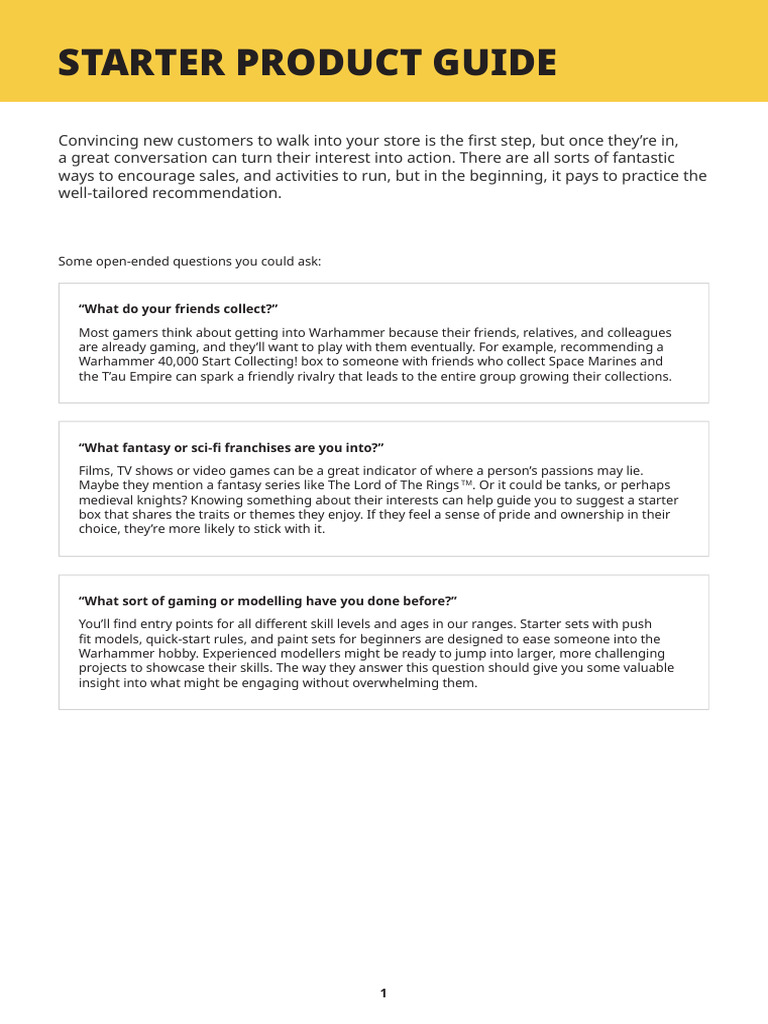 STARTER PRODUCT GUIDE

Convincing new customers to walk into your store is the first step, but once they're in, a great conversation can turn their interest into action. There are all sorts of fantastic ways to encourage sales, and activities to run, but in the beginning, it pays to practice the well-tailored recommendation.

Some open-ended questions you could ask:

"What do your friends collect?"

Most gamers think about getting into Warhammer because their friends, relatives, and colleagues are already gaming, and they'll want to play with them eventually. For example, recommending a Warhammer 40,000 Start Collecting! box to someone with friends who collect Space Marines and the T'au Empire can spark a friendly rivalry that leads to the entire group growing their collections.

"What fantasy or sci-fi franchises are you into?"

Films, TV shows or video games can be a great indicator of where a person's passions may lie. Maybe they mention a fantasy series like The Lord of The Rings™. Or it could be tanks, or perhaps medieval knights? Knowing something about their interests can help guide you to suggest a starter box that shares the traits or themes they enjoy. If they feel a sense of pride and ownership in their choice, they're more likely to stick with it.

"What sort of gaming or modelling have you done before?"

You'll find entry points for all different skill levels and ages in our ranges. Starter sets with push fit models, quick-start rules, and paint sets for beginners are designed to ease someone into the Warhammer hobby. Experienced modellers might be ready to jump into larger, more challenging projects to showcase their skills. The way they answer this question should give you some valuable insight into what might be engaging without overwhelming them.

1